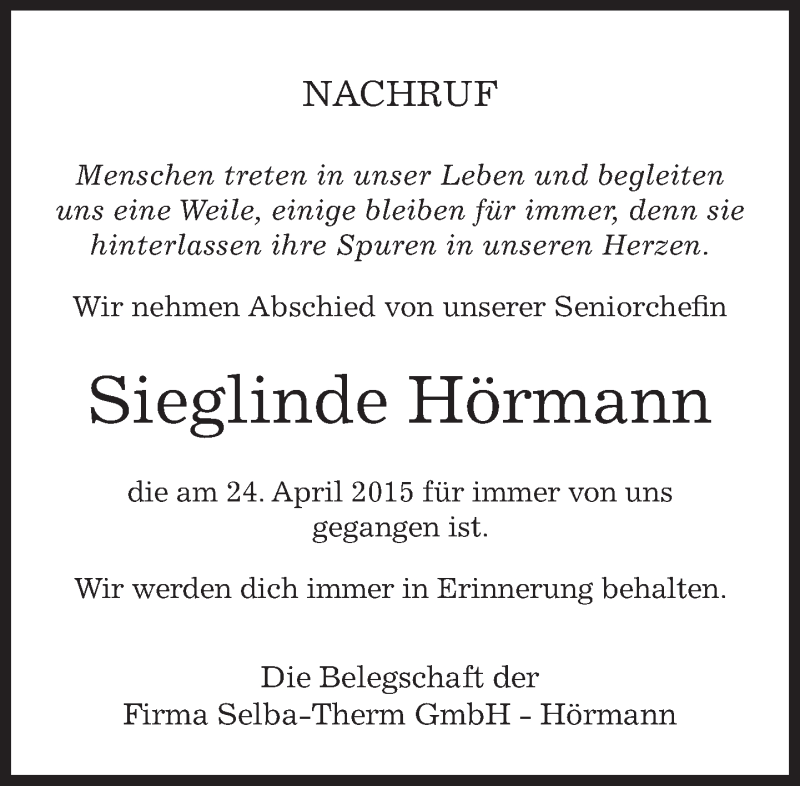 NACHRUF

Menschen treten in unser Leben und begleiten uns eine Weile, einige bleiben für immer, denn sie hinterlassen ihre Spuren in unseren Herzen.

Wir nehmen Abschied von unserer Seniorchefin

Sieglinde Hörmann

die am 24. April 2015 für immer von uns gegangen ist.

Wir werden dich immer in Erinnerung behalten.

Die Belegschaft der
Firma Selba-Therm GmbH - Hörmann